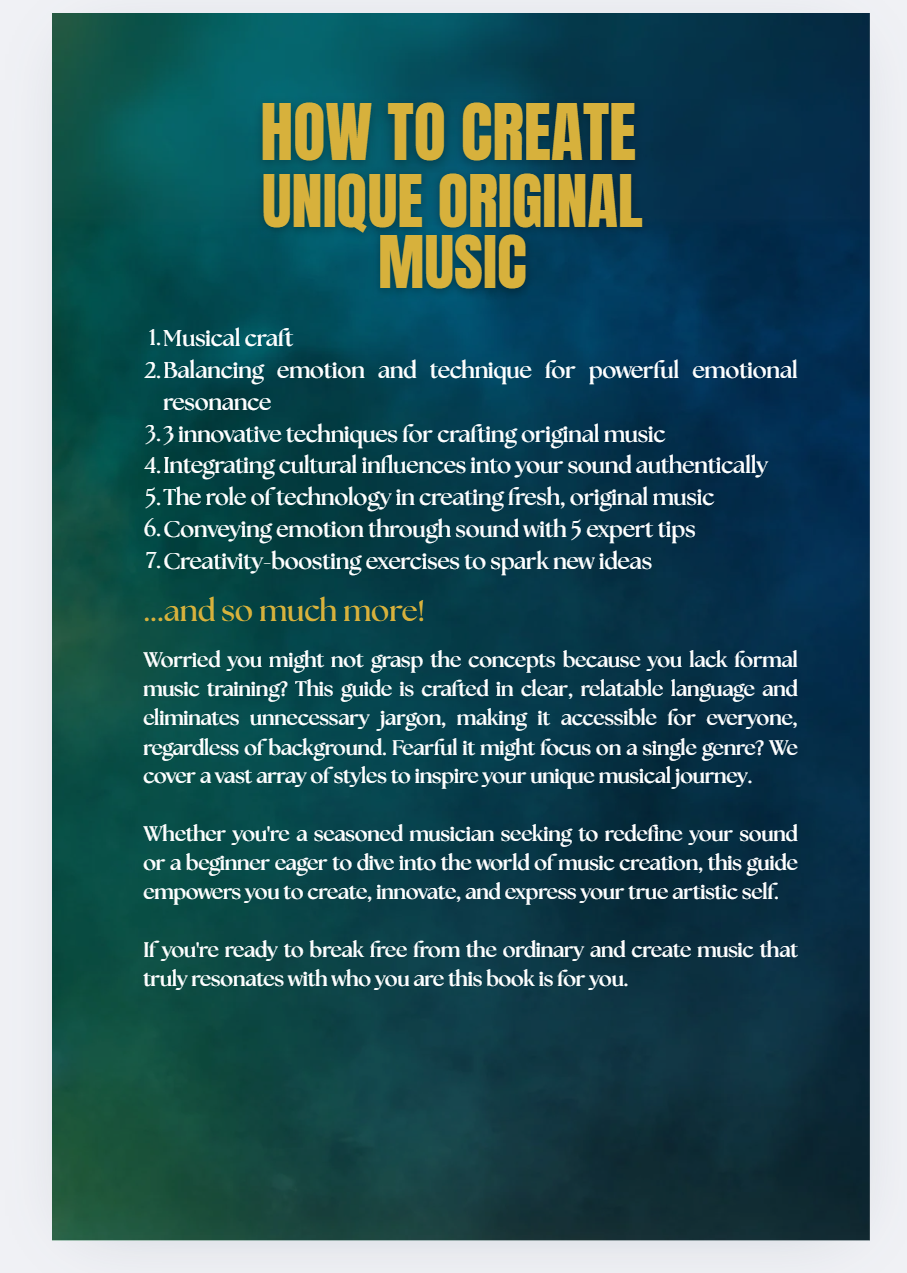 HOW TO CREATE UNIQUE ORIGINAL MUSIC

1. Musical craft
2. Balancing emotion and technique for powerful emotional resonance
3. 3 innovative techniques for crafting original music
4. Integrating cultural influences into your sound authentically
5. The role of technology in creating fresh, original music
6. Conveying emotion through sound with 5 expert tips
7. Creativity-boosting exercises to spark new ideas

...and so much more!

Worried you might not grasp the concepts because you lack formal music training? This guide is crafted in clear, relatable language and eliminates unnecessary jargon, making it accessible for everyone, regardless of background. Fearful it might focus on a single genre? We cover a vast array of styles to inspire your unique musical journey.

Whether you're a seasoned musician seeking to redefine your sound or a beginner eager to dive into the world of music creation, this guide empowers you to create, innovate, and express your true artistic self.

If you're ready to break free from the ordinary and create music that truly resonates with who you are this book is for you.